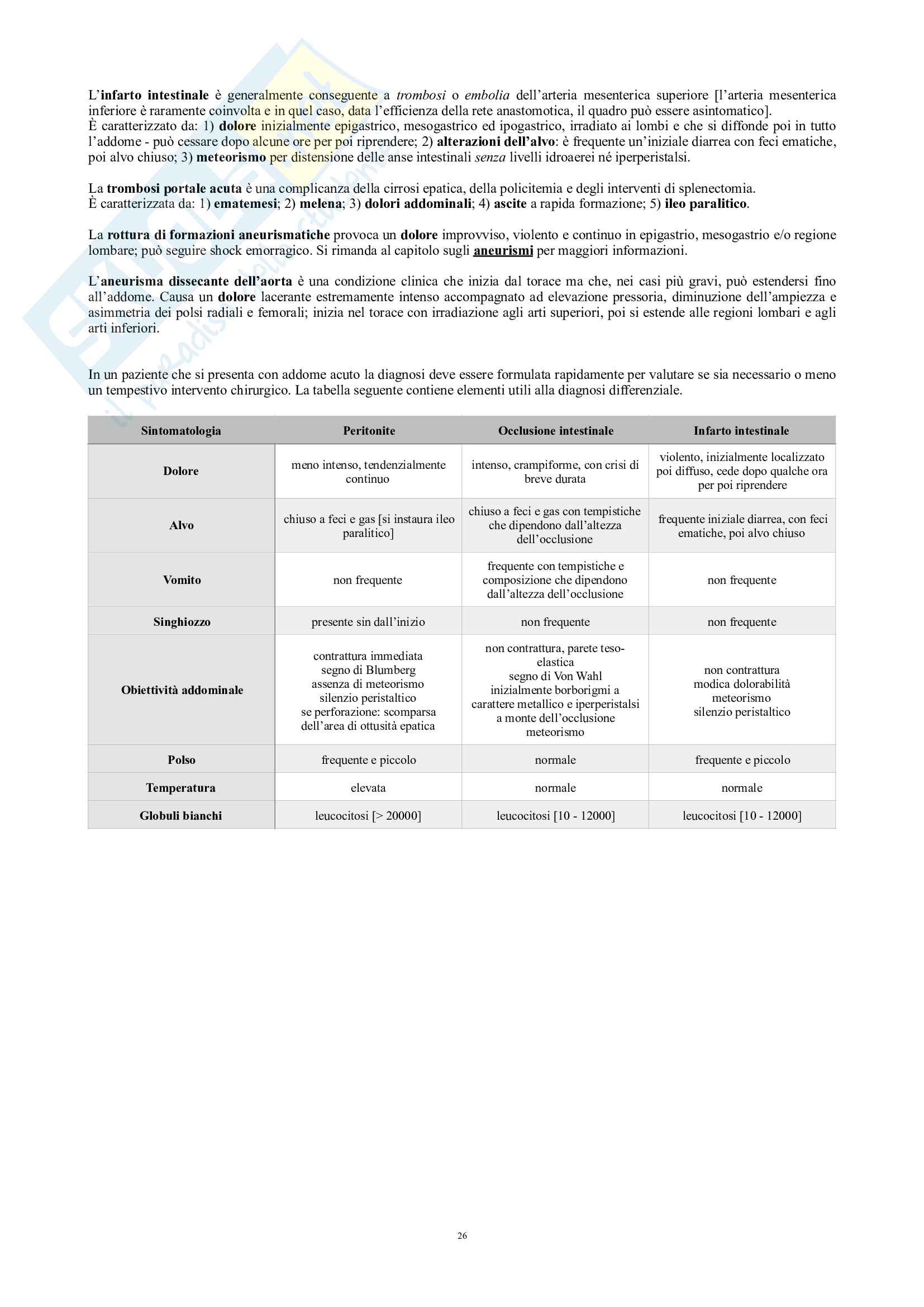 L'infarto intestinale è generalmente conseguente a trombosi o embolia dell'arteria mesenterica superiore [l'arteria mesenterica inferiore è raramente coinvolta e in quel caso, data l'efficienza della rete anastomotica, il quadro può essere asintomatico].
È caratterizzato da: 1) dolore inizialmente epigastrico, mesogastrico ed ipogastrico, irradiato ai lombi e che si diffonde poi in tutto l'addome - può cessare dopo alcune ore per poi riprendere; 2) alterazioni dell'alvo: è frequente un'iniziale diarrea con feci ematiche, poi alvo chiuso; 3) meteorismo per distensione delle anse intestinali senza livelli idroaerei né iperperistalsi.

La trombosi portale acuta è una complicanza della cirrosi epatica, della policitemia e degli interventi di splenectomia.
È caratterizzata da: 1) ematemesi; 2) melena; 3) dolori addominali; 4) ascite a rapida formazione; 5) ileo paralitico.

La rottura di formazioni aneurismatiche provoca un dolore improvviso, violento e continuo in epigastrio, mesogastrio e/o regione lombare; può seguire shock emorragico. Si rimanda al capitolo sugli aneurismi per maggiori informazioni.

L'aneurisma dissecante dell'aorta è una condizione clinica che inizia dal torace ma che, nei casi più gravi, può estendersi fino all'addome. Causa un dolore lacerante estremamente intenso accompagnato ad elevazione pressoria, diminuzione dell'ampiezza e asimmetria dei polsi radiali e femorali; inizia nel torace con irradiazione agli arti superiori, poi si estende alle regioni lombari e agli arti inferiori.

In un paziente che si presenta con addome acuto la diagnosi deve essere formulata rapidamente per valutare se sia necessario o meno un tempestivo intervento chirurgico. La tabella seguente contiene elementi utili alla diagnosi differenziale.

| Sintomatologia | Peritonite | Occlusione intestinale | Infarto intestinale |
|---|---|---|---|
| Dolore | meno intenso, tendenzialmente continuo | intenso, crampiforme, con crisi di breve durata | violento, inizialmente localizzato poi diffuso, cede dopo qualche ora per poi riprendere |
| Alvo | chiuso a feci e gas [si instaura ileo paralitico] | chiuso a feci e gas con tempistiche che dipendono dall'altezza dell'occlusione | frequente iniziale diarrea, con feci ematiche, poi alvo chiuso |
| Vomito | non frequente | frequente con tempistiche e composizione che dipendono dall'altezza dell'occlusione | non frequente |
| Singhiozzo | presente sin dall'inizio | non frequente | non frequente |
| Obiettività addominale | contrattura immediata segno di Blumberg assenza di meteorismo silenzio peristaltico se perforazione: scomparsa dell'area di ottusità epatica | non contrattura, parete teso-elastica segno di Von Wahl inizialmente borborigmi a carattere metallico e iperperistalsi a monte dell'occlusione meteorismo | non contrattura modica dolorabilità meteorismo silenzio peristaltico |
| Polso | frequente e piccolo | normale | frequente e piccolo |
| Temperatura | elevata | normale | normale |
| Globuli bianchi | leucocitosi [> 20000] | leucocitosi [10 - 12000] | leucocitosi [10 - 12000] |

26